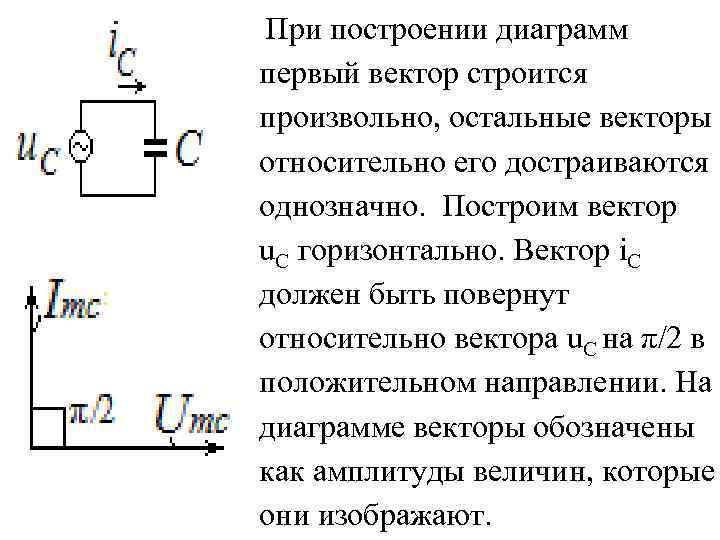 $i_C$

$u_C$

$C$

$I_{mc}$

$\pi/2$

$U_{mc}$

При построении диаграмм первый вектор строится произвольно, остальные векторы относительно его достраиваются однозначно. Построим вектор $u_C$ горизонтально. Вектор $i_C$ должен быть повернут относительно вектора $u_C$ на $\pi/2$ в положительном направлении. На диаграмме векторы обозначены как амплитуды величин, которые они изображают.